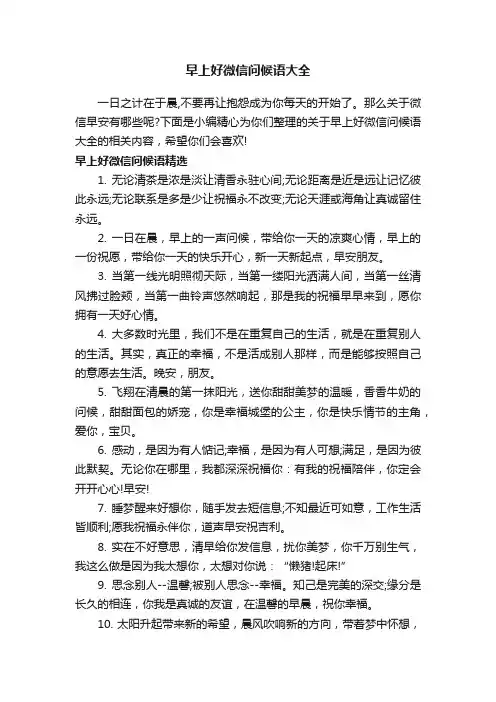 早上好微信问候语大全

一日之计在于晨,不要再让抱怨成为你每天的开始了。那么关于微信早安有哪些呢?下面是小编精心为你们整理的关于早上好微信问候语大全的相关内容，希望你们会喜欢!

早上好微信问候语精选

1. 无论清茶是浓是淡让清香永驻心间;无论距离是近是远让记忆彼此永远;无论联系是多是少让祝福永不改变;无论天涯或海角让真诚留住永远。

2. 一日在晨，早上的一声问候，带给你一天的凉爽心情，早上的一份祝愿，带给你一天的快乐开心，新一天新起点，早安朋友。

3. 当第一线光明照彻天际，当第一缕阳光洒满人间，当第一丝清风拂过脸颊，当第一曲铃声悠然响起，那是我的祝福早早来到，愿你拥有一天好心情。

4. 大多数时光里，我们不是在重复自己的生活，就是在重复别人的生活。其实，真正的幸福，不是活成别人那样，而是能够按照自己的意愿去生活。晚安，朋友。

5. 飞翔在清晨的第一抹阳光，送你甜甜美梦的温暖，香香牛奶的问候，甜甜面包的娇宠，你是幸福城堡的公主，你是快乐情节的主角，爱你，宝贝。

6. 感动，是因为有人惦记;幸福，是因为有人可想;满足，是因为彼此默契。无论你在哪里，我都深深祝福你：有我的祝福陪伴，你定会开开心心!早安!

7. 睡梦醒来好想你，随手发去短信息;不知最近可如意，工作生活皆顺利;愿我祝福永伴你，道声早安祝吉利。

8. 实在不好意思，清早给你发信息，扰你美梦，你千万别生气，我这么做是因为我太想你，太想对你说：“懒猪!起床!”

9. 思念别人--温馨;被别人思念--幸福。知己是完美的深交;缘分是长久的相连，你我是真诚的友谊，在温馨的早晨，祝你幸福。

10. 太阳升起带来新的希望，晨风吹响新的方向，带着梦中怀想，